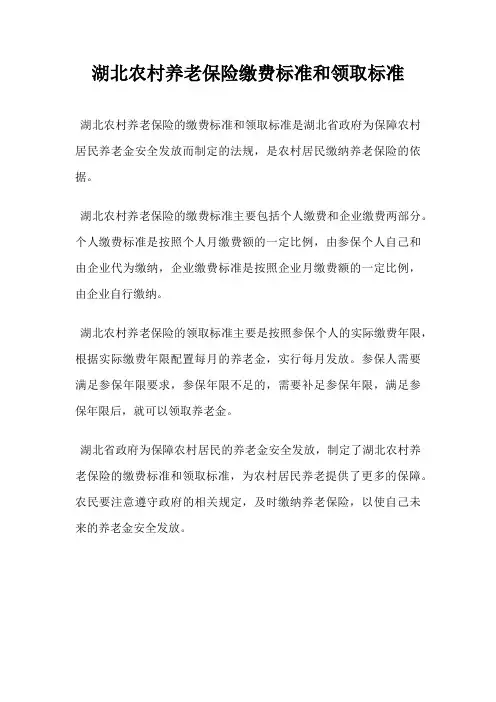 湖北农村养老保险缴费标准和领取标准

湖北农村养老保险的缴费标准和领取标准是湖北省政府为保障农村居民养老金安全发放而制定的法规，是农村居民缴纳养老保险的依据。

湖北农村养老保险的缴费标准主要包括个人缴费和企业缴费两部分。个人缴费标准是按照个人月缴费额的一定比例，由参保个人自己和由企业代为缴纳，企业缴费标准是按照企业月缴费额的一定比例，由企业自行缴纳。

湖北农村养老保险的领取标准主要是按照参保个人的实际缴费年限，根据实际缴费年限配置每月的养老金，实行每月发放。参保人需要满足参保年限要求，参保年限不足的，需要补足参保年限，满足参保年限后，就可以领取养老金。

湖北省政府为保障农村居民的养老金安全发放，制定了湖北农村养老保险的缴费标准和领取标准，为农村居民养老提供了更多的保障。农民要注意遵守政府的相关规定，及时缴纳养老保险，以使自己未来的养老金安全发放。